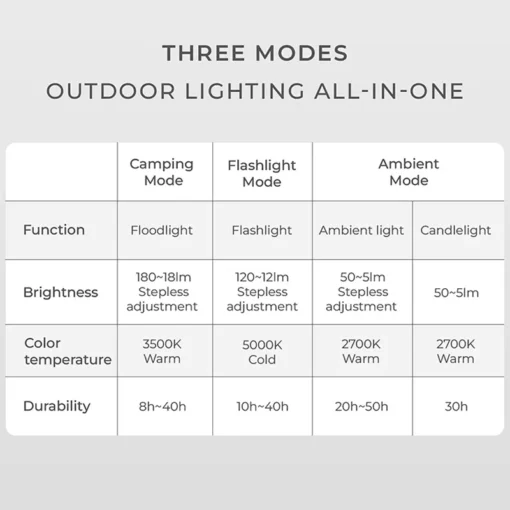 THREE MODES
OUTDOOR LIGHTING ALL-IN-ONE

| | Camping Mode | Flashlight Mode | Ambient Mode | |
|---|---|---|---|---|
| Function | Floodlight | Flashlight | Ambient light | Candlelight |
| Brightness | 180~18lm Stepless adjustment | 120~12lm Stepless adjustment | 50~5lm Stepless adjustment | 50~5lm |
| Color temperature | 3500K Warm | 5000K Cold | 2700K Warm | 2700K Warm |
| Durability | 8h~40h | 10h~40h | 20h~50h | 30h |